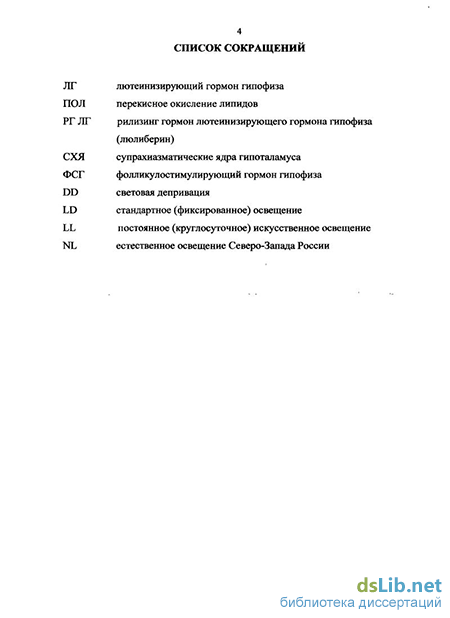 4

СПИСОК СОКРАЩЕНИЙ

ЛГ лютеинизирующий гормон гипофиза

ПОЛ перекисное окисление липидов

РГ ЛГ рилизинг гормон лютеинизирующего гормона гипофиза (люлиберин)

СХЯ супрахиазматические ядра гипоталамуса

ФСГ фолликулостимулирующий гормон гипофиза

DD световая депривация

LD стандартное (фиксированное) освещение

LL постоянное (круглосуточное) искусственное освещение

NL естественное освещение Северо-Запада России

dsLib.net
библиотека диссертаций